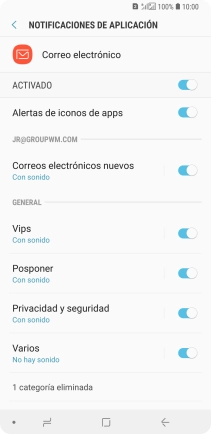 100% 10:00

NOTIFICACIONES DE APLICACIÓN

Correo electrónico

ACTIVADO

Alertas de iconos de apps

JR@GROUPWM.COM

Correos electrónicos nuevos
Con sonido

GENERAL

Vips
Con sonido

Posponer
Con sonido

Privacidad y seguridad
Con sonido

Varios
No hay sonido

1 categoría eliminada